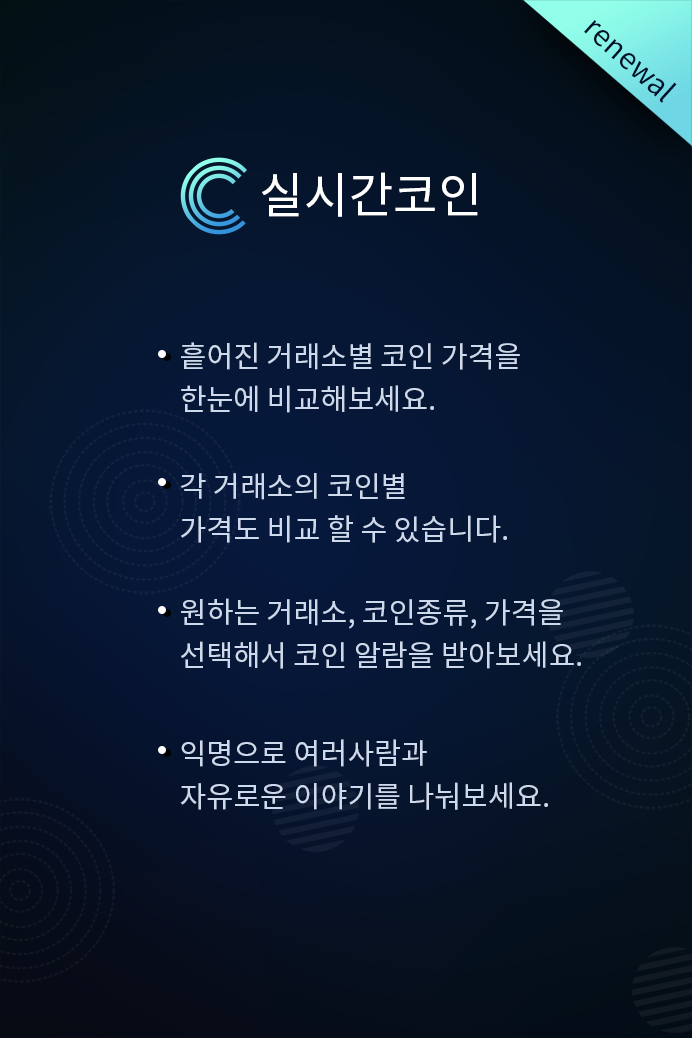 renewal

실시간코인

• 흩어진 거래소별 코인 가격을 한눈에 비교해보세요.

• 각 거래소의 코인별 가격도 비교 할 수 있습니다.

• 원하는 거래소, 코인종류, 가격을 선택해서 코인 알람을 받아보세요.

• 익명으로 여러사람과 자유로운 이야기를 나눠보세요.